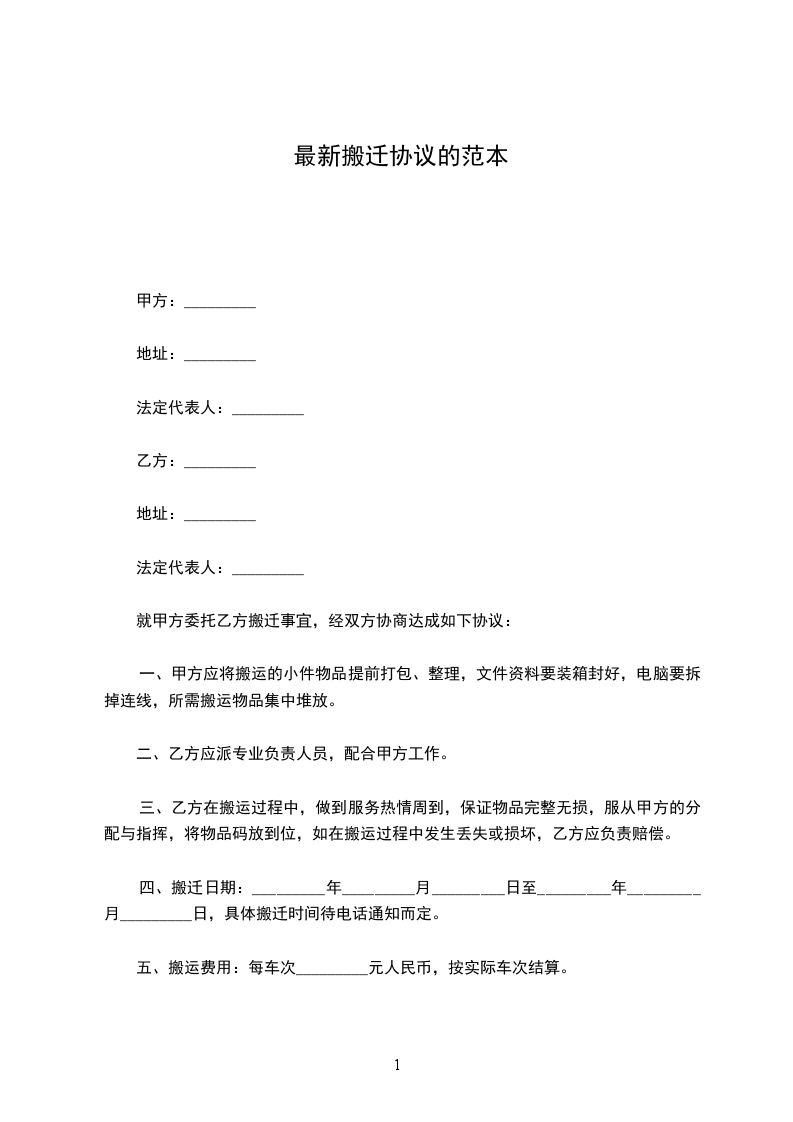 最新搬迁协议的范本

甲方：_________

地址：_________

法定代表人：_________

乙方：_________

地址：_________

法定代表人：_________

就甲方委托乙方搬迁事宜，经双方协商达成如下协议：

一、甲方应将搬运的小件物品提前打包、整理，文件资料要装箱封好，电脑要拆掉连线，所需搬运物品集中堆放。

二、乙方应派专业负责人员，配合甲方工作。

三、乙方在搬运过程中，做到服务热情周到，保证物品完整无损，服从甲方的分配与指挥，将物品码放到位，如在搬运过程中发生丢失或损坏，乙方应负责赔偿。

四、搬迁日期：_________年_________月_________日至_________年_________月_________日，具体搬迁时间待电话通知而定。

五、搬运费用：每车次_________元人民币，按实际车次结算。

1